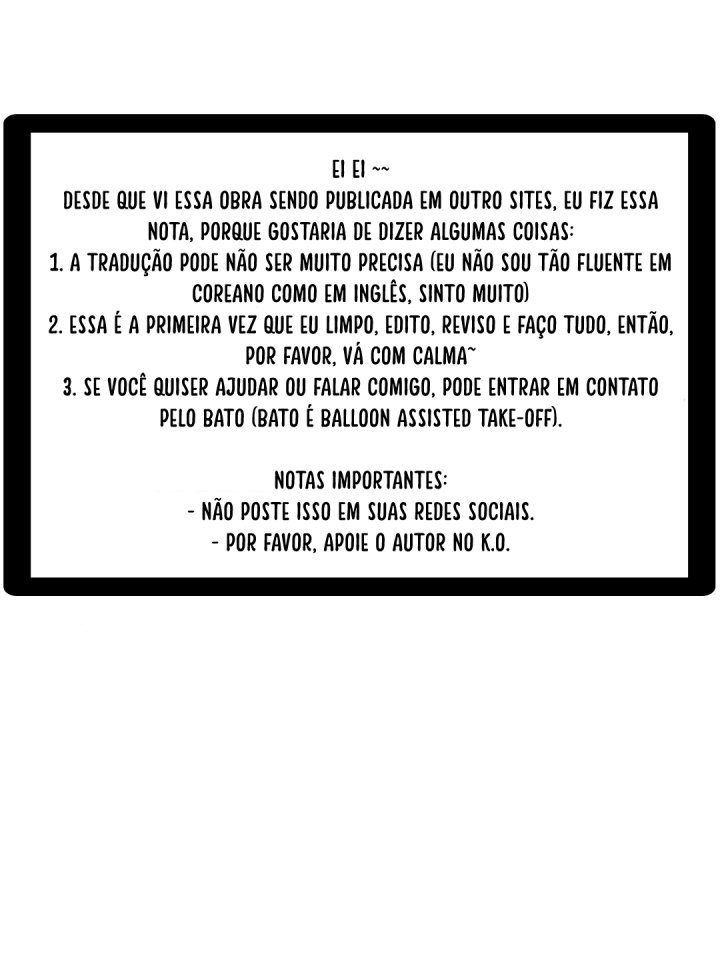 EI EI ~~
DESDE QUE VI ESSA OBRA SENDO PUBLICADA EM OUTRO SITES, EU FIZ ESSA NOTA, PORQUE GOSTARIA DE DIZER ALGUMAS COISAS:
1. A TRADUÇÃO PODE NÃO SER MUITO PRECISA (EU NÃO SOU TÃO FLUENTE EM COREANO COMO EM INGLÊS, SINTO MUITO)
2. ESSA É A PRIMEIRA VEZ QUE EU LIMPO, EDITO, REVISO E FAÇO TUDO, ENTÃO, POR FAVOR, VÁ COM CALMA~
3. SE VOCÊ QUISER AJUDAR OU FALAR COMIGO, PODE ENTRAR EM CONTATO PELO BATO (BATO É BALLOON ASSISTED TAKE-OFF).

NOTAS IMPORTANTES:
- NÃO POSTE ISSO EM SUAS REDES SOCIAIS.
- POR FAVOR, APOIE O AUTOR NO K.O.